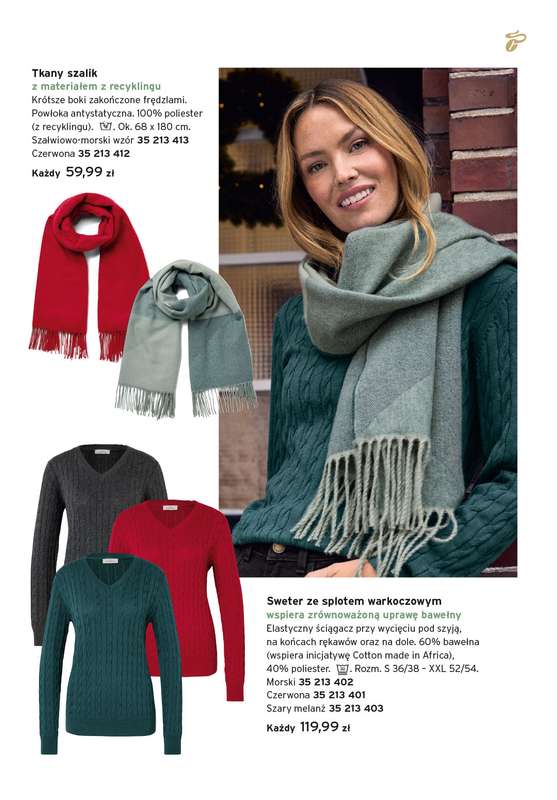 Tkany szalik
z materiałem z recyklingu
Krótsze boki zakończone frędzlami. Powłoka antystatyczna. 100% poliester (z recyklingu). Ok. 68 x 180 cm.
Szałwiowo-morski wzór 35 213 413
Czerwona 35 213 412
Każdy 59,99 zł

Sweter ze splotem warkoczowym
wspiera zrównoważoną uprawę bawełny
Elastyczny ściągacz przy wycięciu pod szyją, na końcach rękawów oraz na dole. 60% bawełna (wspiera inicjatywę Cotton made in Africa), 40% poliester. Rozm. S 36/38 - XXL 52/54.
Morski 35 213 402
Czerwona 35 213 401
Szary melanż 35 213 403
Każdy 119,99 zł